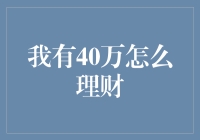 我有40万怎么理财